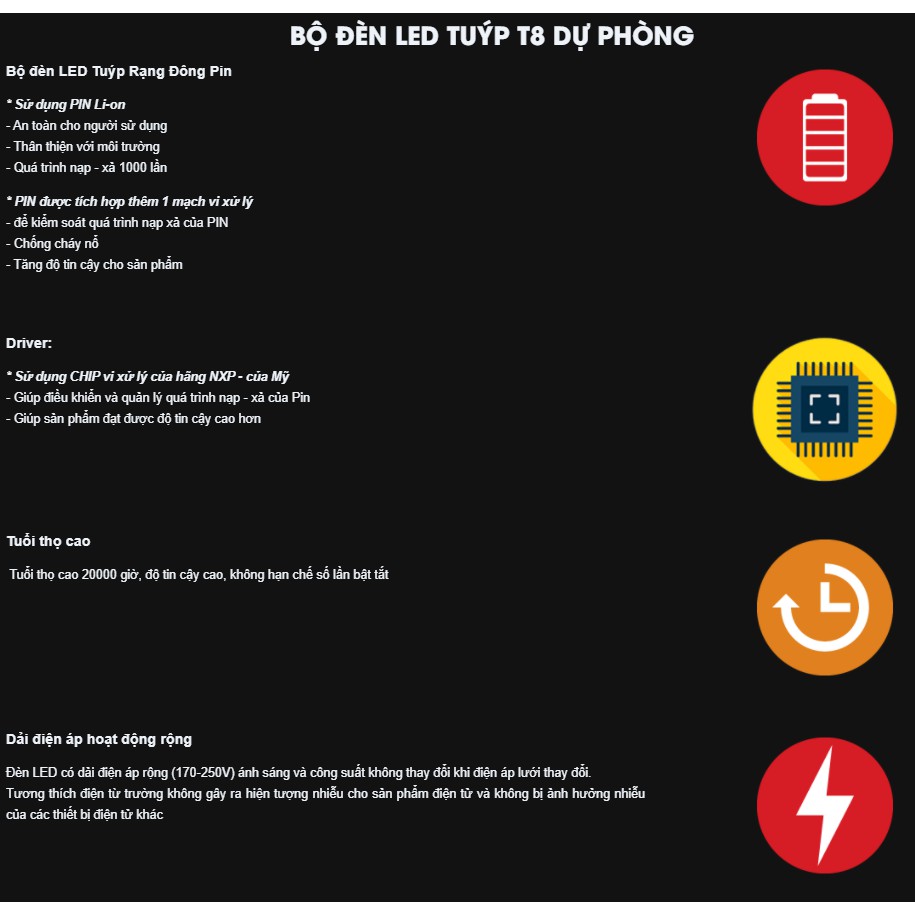 BỘ ĐÈN LED TUÝP T8 DỰ PHÒNG

Bộ đèn LED Tuýp Rạng Đông Pin

* Sử dụng PIN Li-on
- An toàn cho người sử dụng
- Thân thiện với môi trường
- Quá trình nạp - xả 1000 lần

* PIN được tích hợp thêm 1 mạch vi xử lý
- để kiểm soát quá trình nạp xả của PIN
- Chống cháy nổ
- Tăng độ tin cậy cho sản phẩm

Driver:

* Sử dụng CHIP vi xử lý của hãng NXP - của Mỹ
- Giúp điều khiển và quản lý quá trình nạp - xả của Pin
- Giúp sản phẩm đạt được độ tin cậy cao hơn

Tuổi thọ cao

Tuổi thọ cao 20000 giờ, độ tin cậy cao, không hạn chế số lần bật tắt

Dải điện áp hoạt động rộng

Đèn LED có dải điện áp rộng (170-250V) ánh sáng và công suất không thay đổi khi điện áp lưới thay đổi.
Tương thích điện từ trường không gây ra hiện tượng nhiễu cho sản phẩm điện tử và không bị ảnh hưởng nhiễu của các thiết bị điện tử khác